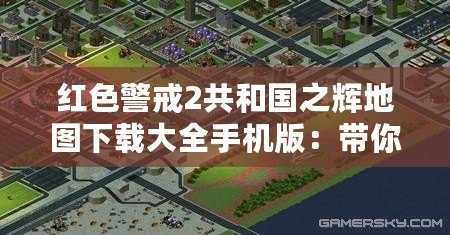 红色警戒2共和国之辉地图下载大全手机版：带你

GAMERSKY.COM